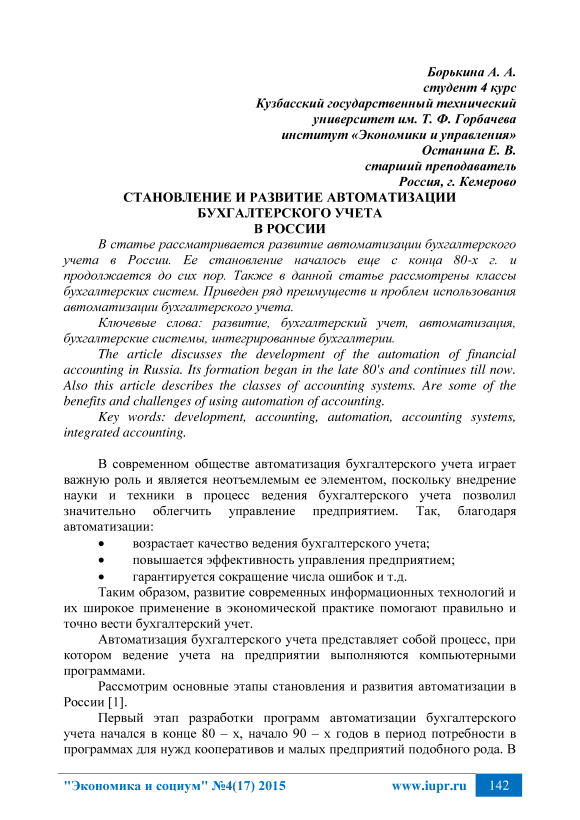 Борькина А. А.
студент 4 курс
Кузбасский государственный технический
университет им. Т. Ф. Горбачева
институт «Экономики и управления»
Останина Е. В.
старший преподаватель
Россия, г. Кемерово

СТАНОВЛЕНИЕ И РАЗВИТИЕ АВТОМАТИЗАЦИИ БУХГАЛТЕРСКОГО УЧЕТА В РОССИИ

В статье рассматривается развитие автоматизации бухгалтерского учета в России. Ее становление началось еще с конца 80-х г. и продолжается до сих пор. Также в данной статье рассмотрены классы бухгалтерских систем. Приведен ряд преимуществ и проблем использования автоматизации бухгалтерского учета.

Ключевые слова: развитие, бухгалтерский учет, автоматизация, бухгалтерские системы, интегрированные бухгалтерии.

The article discusses the development of the automation of financial accounting in Russia. Its formation began in the late 80's and continues till now. Also this article describes the classes of accounting systems. Are some of the benefits and challenges of using automation of accounting.

Key words: development, accounting, automation, accounting systems, integrated accounting.

В современном обществе автоматизация бухгалтерского учета играет важную роль и является неотъемлемым ее элементом, поскольку внедрение науки и техники в процесс ведения бухгалтерского учета позволил значительно облегчить управление предприятием. Так, благодаря автоматизации:
• возрастает качество ведения бухгалтерского учета;
• повышается эффективность управления предприятием;
• гарантируется сокращение числа ошибок и т.д.

Таким образом, развитие современных информационных технологий и их широкое применение в экономической практике помогают правильно и точно вести бухгалтерский учет.

Автоматизация бухгалтерского учета представляет собой процесс, при котором ведение учета на предприятии выполняются компьютерными программами.

Рассмотрим основные этапы становления и развития автоматизации в России [1].

Первый этап разработки программ автоматизации бухгалтерского учета начался в конце 80 – х, начало 90 – х годов в период потребности в программах для нужд кооперативов и малых предприятий подобного рода. В

"Экономика и социум" №4(17) 2015 www.iupr.ru 142